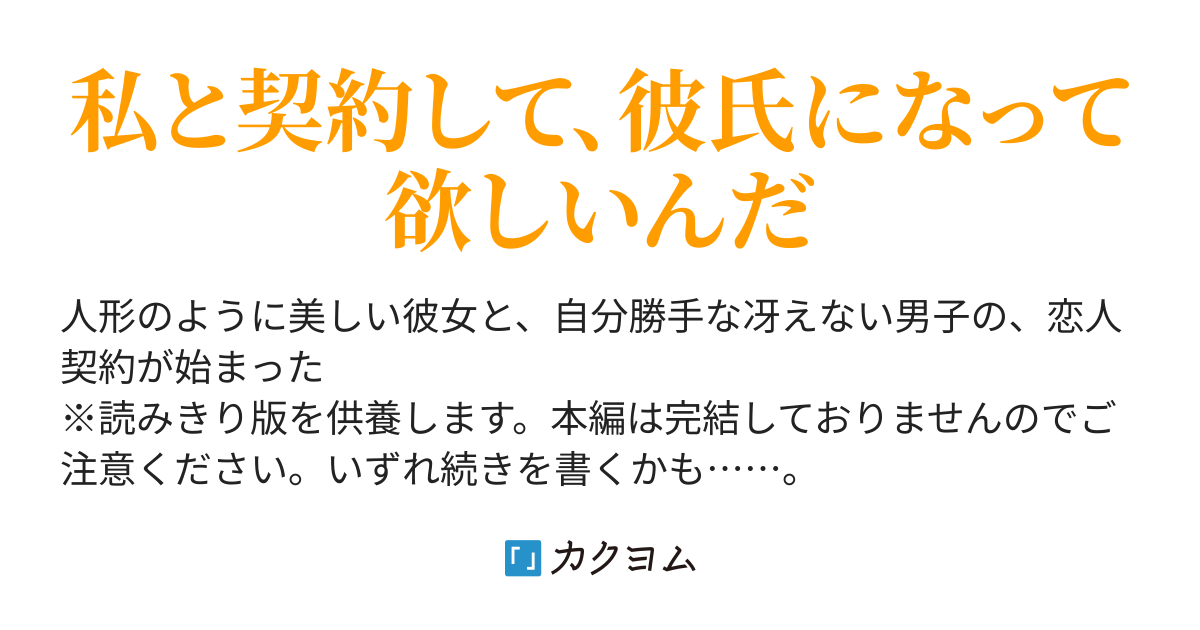 私と契約して、彼氏になって欲しいんだ

人形のように美しい彼女と、自分勝手な冴えない男子の、恋人契約が始まった
※読みきり版を供養します。本編は完結しておりませんのでご注意ください。いずれ続きを書くかも……。

カクヨム